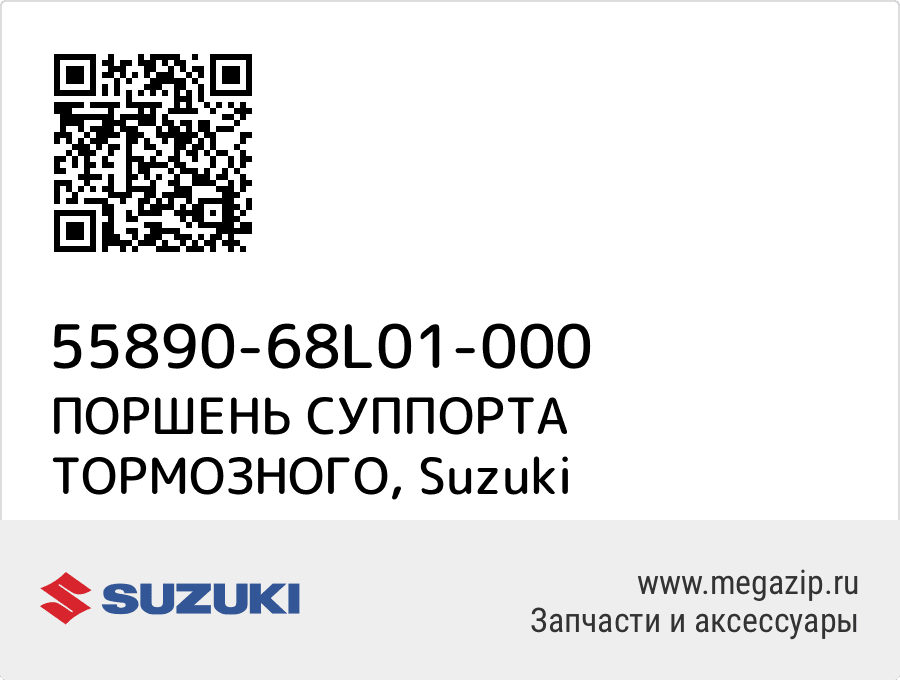 55890-68L01-000
ПОРШЕНЬ СУППОРТА ТОРМОЗНОГО, Suzuki

SUZUKI

www.megazip.ru
Запчасти и аксессуары